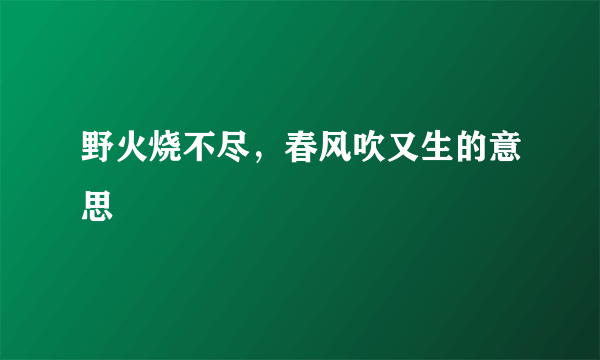 野火烧不尽，春风吹又生的意思